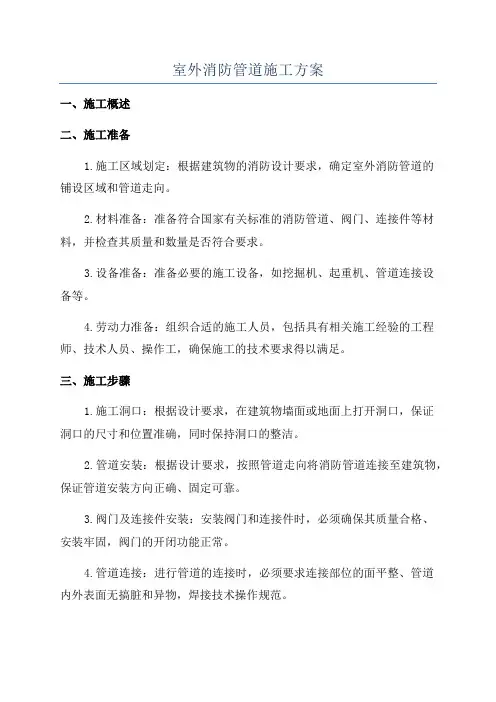 室外消防管道施工方案

一、施工概述

二、施工准备

1.施工区域划定：根据建筑物的消防设计要求，确定室外消防管道的铺设区域和管道走向。

2.材料准备：准备符合国家有关标准的消防管道、阀门、连接件等材料，并检查其质量和数量是否符合要求。

3.设备准备：准备必要的施工设备，如挖掘机、起重机、管道连接设备等。

4.劳动力准备：组织合适的施工人员，包括具有相关施工经验的工程师、技术人员、操作工，确保施工的技术要求得以满足。

三、施工步骤

1.施工洞口：根据设计要求，在建筑物墙面或地面上打开洞口，保证洞口的尺寸和位置准确，同时保持洞口的整洁。

2.管道安装：根据设计要求，按照管道走向将消防管道连接至建筑物，保证管道安装方向正确、固定可靠。

3.阀门及连接件安装：安装阀门和连接件时，必须确保其质量合格、安装牢固，阀门的开闭功能正常。

4.管道连接：进行管道的连接时，必须要求连接部位的面平整、管道内外表面无搞脏和异物，焊接技术操作规范。